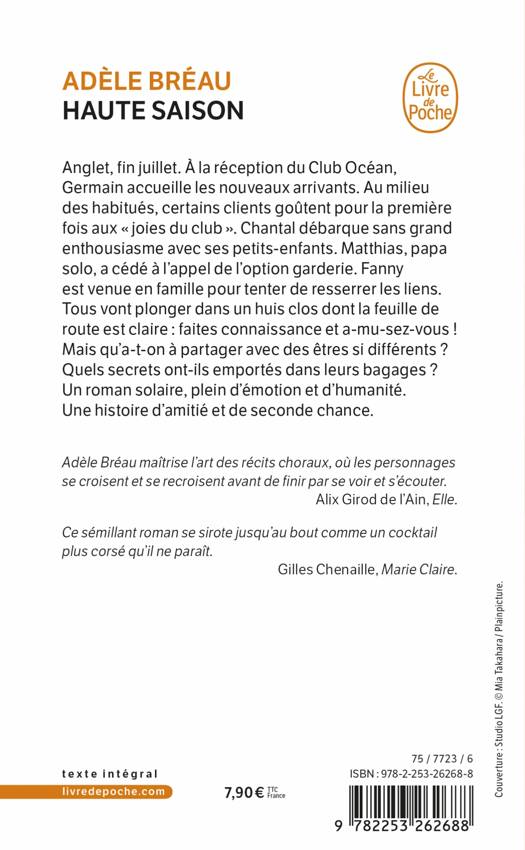 ADÈLE BRÉAU
HAUTE SAISON

Le Livre de Poche

Anglet, fin juillet. À la réception du Club Océan, Germain accueille les nouveaux arrivants. Au milieu des habitués, certains clients goûtent pour la première fois aux « joies du club ». Chantal débarque sans grand enthousiasme avec ses petits-enfants. Matthias, papa solo, a cédé à l'appel de l'option garderie. Fanny est venue en famille pour tenter de resserrer les liens. Tous vont plonger dans un huis clos dont la feuille de route est claire : faites connaissance et a-mu-sez-vous ! Mais qu'a-t-on à partager avec des êtres si différents ? Quels secrets ont-ils emportés dans leurs bagages ? Un roman solaire, plein d'émotion et d'humanité. Une histoire d'amitié et de seconde chance.

Adèle Bréau maîtrise l'art des récits choraux, où les personnages se croisent et se recroisent avant de finir par se voir et s'écouter.
Alix Girod de l'Ain, Elle.

Ce sémillant roman se sirote jusqu'au bout comme un cocktail plus corsé qu'il ne paraît.
Gilles Chenaille, Marie Claire.

Couverture : Studio LGF. © Mia Takahara / Plainpicture.

texte intégral
livredepoche.com

7,90 € TTC France

75 / 7723 / 6
ISBN : 978-2-253-26268-8

9 782253 262688